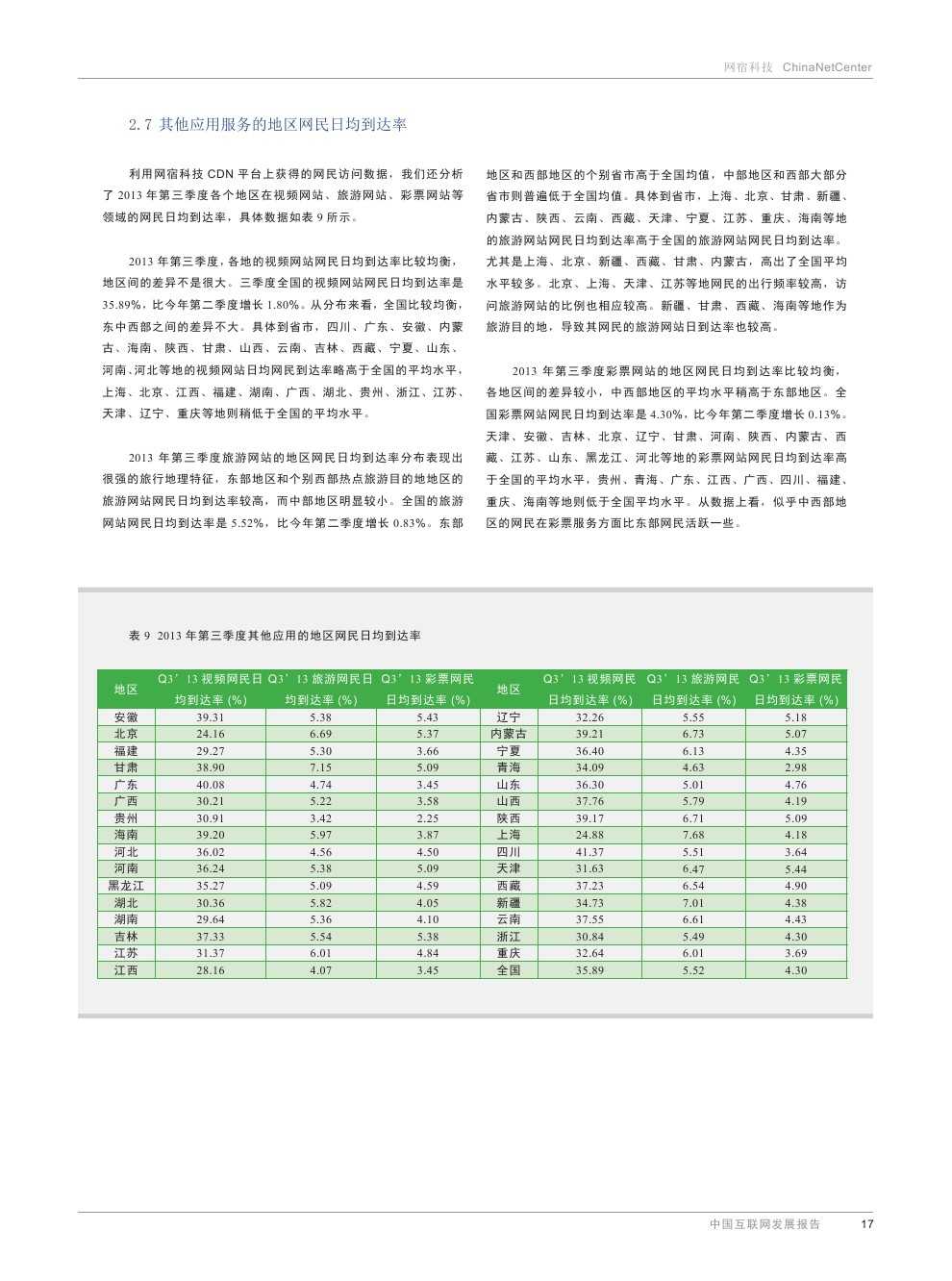 网宿科技 ChinaNetCenter

2.7 其他应用服务的地区网民日均到达率

利用网宿科技 CDN 平台上获得的网民访问数据，我们还分析了 2013 年第三季度各个地区在视频网站、旅游网站、彩票网站等领域的网民日均到达率，具体数据如表 9 所示。

2013 年第三季度，各地的视频网站网民日均到达率比较均衡，地区间的差异不是很大。三季度全国的视频网站网民日均到达率是 35.89%，比今年第二季度增长 1.80%。从分布来看，全国比较均衡，东中西部之间的差异不大。具体到省市，四川、广东、安徽、内蒙古、海南、陕西、甘肃、山西、云南、吉林、西藏、宁夏、山东、河南、河北等地的视频网站日均网民到达率略高于全国的平均水平，上海、北京、江西、福建、湖南、广西、湖北、贵州、浙江、江苏、天津、辽宁、重庆等地则稍低于全国的平均水平。

2013 年第三季度旅游网站的地区网民日均到达率分布表现出很强的旅行地理特征，东部地区和个别西部热点旅游目的地地区的旅游网站网民日均到达率较高，而中部地区明显较小。全国的旅游网站网民日均到达率是 5.52%，比今年第二季度增长 0.83%。东部地区和西部地区的个别省市高于全国均值，中部地区和西部大部分省市则普遍低于全国均值。具体到省市，上海、北京、甘肃、新疆、内蒙古、陕西、云南、西藏、天津、宁夏、江苏、重庆、海南等地的旅游网站网民日均到达率高于全国的旅游网站网民日均到达率。尤其是上海、北京、新疆、西藏、甘肃、内蒙古，高出了全国平均水平较多。北京、上海、天津、江苏等地网民的出行频率较高，访问旅游网站的比例也相应较高。新疆、甘肃、西藏、海南等地作为旅游目的地，导致其网民的旅游网站日到达率也较高。

2013 年第三季度彩票网站的地区网民日均到达率比较均衡，各地区间的差异较小，中西部地区的平均水平稍高于东部地区。全国彩票网站网民日均到达率是 4.30%，比今年第二季度增长 0.13%。天津、安徽、吉林、北京、辽宁、甘肃、河南、陕西、内蒙古、西藏、江苏、山东、黑龙江、河北等地的彩票网站网民日均到达率高于全国的平均水平，贵州、青海、广东、江西、广西、四川、福建、重庆、海南等地则低于全国平均水平。从数据上看，似乎中西部地区的网民在彩票服务方面比东部网民活跃一些。

表 9 2013 年第三季度其他应用的地区网民日均到达率

| 地区 | Q3’13 视频网民日均到达率 (%) | Q3’13 旅游网民日均到达率 (%) | Q3’13 彩票网民日均到达率 (%) | 地区 | Q3’13 视频网民日均到达率 (%) | Q3’13 旅游网民日均到达率 (%) | Q3’13 彩票网民日均到达率 (%) |
|---|---|---|---|---|---|---|---|
| 安徽 | 39.31 | 5.38 | 5.43 | 辽宁 | 32.26 | 5.55 | 5.18 |
| 北京 | 24.16 | 6.69 | 5.37 | 内蒙古 | 39.21 | 6.73 | 5.07 |
| 福建 | 29.27 | 5.30 | 3.66 | 宁夏 | 36.40 | 6.13 | 4.35 |
| 甘肃 | 38.90 | 7.15 | 5.09 | 青海 | 34.09 | 4.63 | 2.98 |
| 广东 | 40.08 | 4.74 | 3.45 | 山东 | 36.30 | 5.01 | 4.76 |
| 广西 | 30.21 | 5.22 | 3.58 | 山西 | 37.76 | 5.79 | 4.19 |
| 贵州 | 30.91 | 3.42 | 2.25 | 陕西 | 39.17 | 6.71 | 5.09 |
| 海南 | 39.20 | 5.97 | 3.87 | 上海 | 24.88 | 7.68 | 4.18 |
| 河北 | 36.02 | 4.56 | 4.50 | 四川 | 41.37 | 5.51 | 3.64 |
| 河南 | 36.24 | 5.38 | 5.09 | 天津 | 31.63 | 6.47 | 5.44 |
| 黑龙江 | 35.27 | 5.09 | 4.59 | 西藏 | 37.23 | 6.54 | 4.90 |
| 湖北 | 30.36 | 5.82 | 4.05 | 新疆 | 34.73 | 7.01 | 4.38 |
| 湖南 | 29.64 | 5.36 | 4.10 | 云南 | 37.55 | 6.61 | 4.43 |
| 吉林 | 37.33 | 5.54 | 5.38 | 浙江 | 30.84 | 5.49 | 4.30 |
| 江苏 | 31.37 | 6.01 | 4.84 | 重庆 | 32.64 | 6.01 | 3.69 |
| 江西 | 28.16 | 4.07 | 3.45 | 全国 | 35.89 | 5.52 | 4.30 |

中国互联网发展报告 17